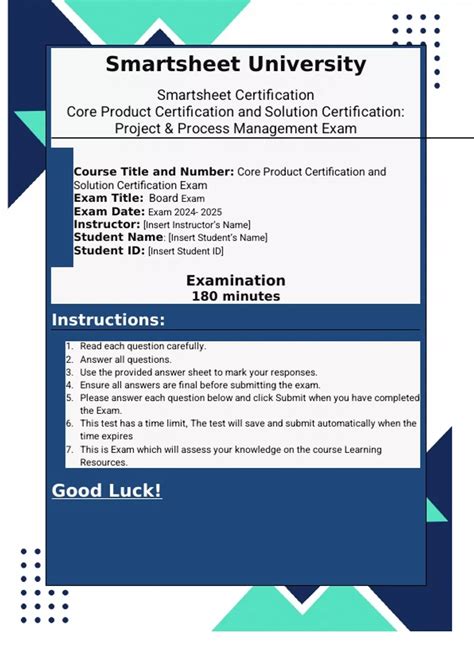 Smartsheet University

Smartsheet Certification
Core Product Certification and Solution Certification: Project & Process Management Exam

Course Title and Number: Core Product Certification and Solution Certification Exam
Exam Title: Board Exam
Exam Date: Exam 2024- 2025
Instructor: [Insert Instructor's Name]
Student Name: [Insert Student's Name]
Student ID: [Insert Student ID]

Examination
180 minutes

Instructions:

1. Read each question carefully.
2. Answer all questions.
3. Use the provided answer sheet to mark your responses.
4. Ensure all answers are final before submitting the exam.
5. Please answer each question below and click Submit when you have completed the Exam.
6. This test has a time limit, The test will save and submit automatically when the time expires
7. This is Exam which will assess your knowledge on the course Learning Resources.

Good Luck!